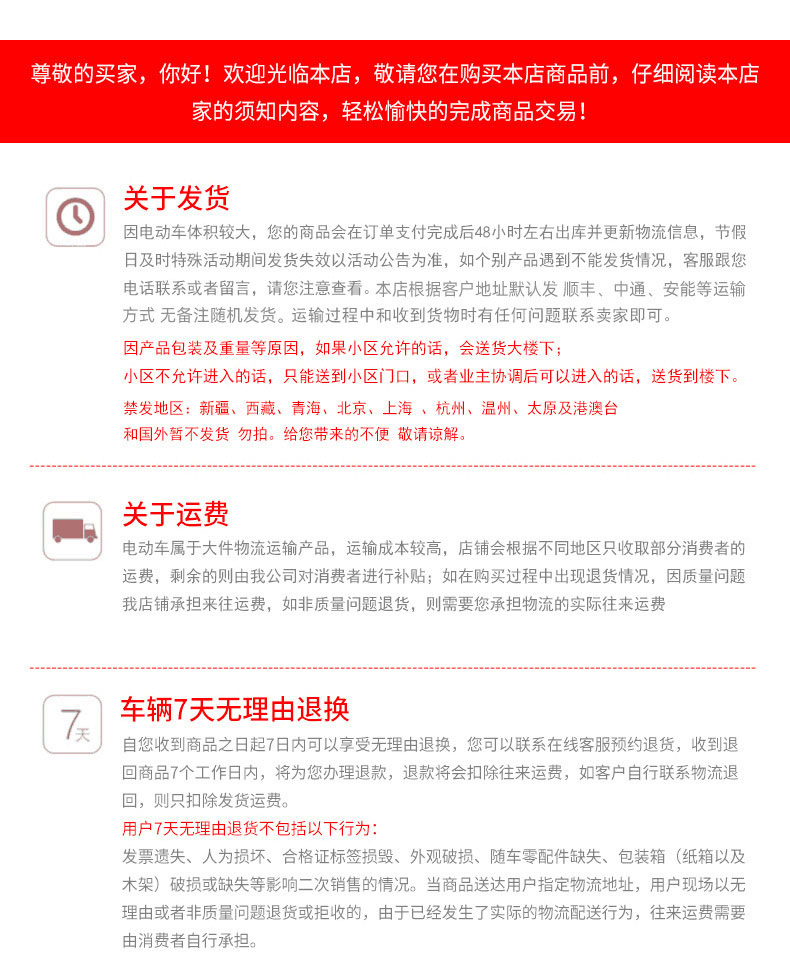 尊敬的买家，你好！欢迎光临本店，敬请您在购买本店商品前，仔细阅读本店家的须知内容，轻松愉快的完成商品交易！

关于发货

因电动车体积较大，您的商品会在订单支付完成后48小时左右出库并更新物流信息，节假日及时特殊活动期间发货失效以活动公告为准，如个别产品遇到不能发货情况，客服跟您电话联系或者留言，请您注意查看。本店根据客户地址默认发 顺丰、中通、安能等运输方式 无备注随机发货。运输过程中和收到货物时有任何问题联系卖家即可。

因产品包装及重量等原因，如果小区允许的话，会送货大楼下；

小区不允许进入的话，只能送到小区门口，或者业主协调后可以进入的话，送货到楼下。

禁发地区：新疆、西藏、青海、北京、上海 、杭州、温州、太原及港澳台和国外暂不发货 勿拍。给您带来的不便 敬请谅解。

关于运费

电动车属于大件物流运输产品，运输成本较高，店铺会根据不同地区只收取部分消费者的运费，剩余的则由我公司对消费者进行补贴；如在购买过程中出现退货情况，因质量问题我店铺承担来往运费，如非质量问题退货，则需要您承担物流的实际往来运费

7天

车辆7天无理由退换

自您收到商品之日起7日内可以享受无理由退换，您可以联系在线客服预约退货，收到退回商品7个工作日内，将为您办理退款，退款将会扣除往来运费，如客户自行联系物流退回，则只扣除发货运费。

用户7天无理由退货不包括以下行为：

发票遗失、人为损坏、合格证标签损毁、外观破损、随车零配件缺失、包装箱（纸箱以及木架）破损或缺失等影响二次销售的情况。当商品送达用户指定物流地址，用户现场以无理由或者非质量问题退货或拒收的，由于已经发生了实际的物流配送行为，往来运费需要由消费者自行承担。